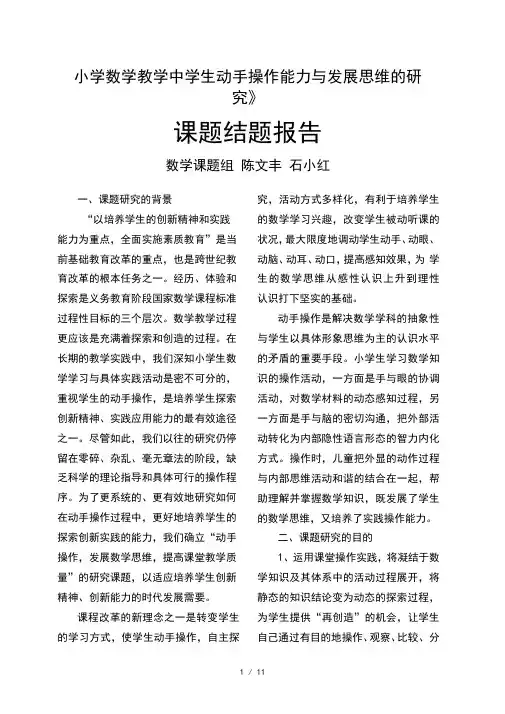 小学数学教学中学生动手操作能力与发展思维的研究》

课题结题报告

数学课题组 陈文丰 石小红

一、课题研究的背景

“以培养学生的创新精神和实践能力为重点，全面实施素质教育”是当前基础教育改革的重点，也是跨世纪教育改革的根本任务之一。经历、体验和探索是义务教育阶段国家数学课程标准过程性目标的三个层次。数学教学过程更应该是充满着探索和创造的过程。在长期的教学实践中，我们深知小学生数学学习与具体实践活动是密不可分的，重视学生的动手操作，是培养学生探索创新精神、实践应用能力的最有效途径之一。尽管如此，我们以往的研究仍停留在零碎、杂乱、毫无章法的阶段，缺乏科学的理论指导和具体可行的操作程序。为了更系统的、更有效地研究如何在动手操作过程中，更好地培养学生的探索创新实践的能力，我们确立“动手操作，发展数学思维，提高课堂教学质量”的研究课题，以适应培养学生创新精神、创新能力的时代发展需要。

课程改革的新理念之一是转变学生的学习方式，使学生动手操作，自主探究，活动方式多样化，有利于培养学生的数学学习兴趣，改变学生被动听课的状况，最大限度地调动学生动手、动眼、动脑、动耳、动口，提高感知效果，为 学生的数学思维从感性认识上升到理性认识打下坚实的基础。

动手操作是解决数学学科的抽象性与学生以具体形象思维为主的认识水平的矛盾的重要手段。小学生学习数学知识的操作活动，一方面是手与眼的协调活动，对数学材料的动态感知过程，另一方面是手与脑的密切沟通，把外部活动转化为内部隐性语言形态的智力内化方式。操作时，儿童把外显的动作过程与内部思维活动和谐的结合在一起，帮助理解并掌握数学知识，既发展了学生的数学思维，又培养了实践操作能力。

二、课题研究的目的

1、运用课堂操作实践，将凝结于数学知识及其体系中的活动过程展开，将静态的知识结论变为动态的探索过程，为学生提供“再创造”的机会，让学生自己通过有目的地操作、观察、比较、分

1 / 11